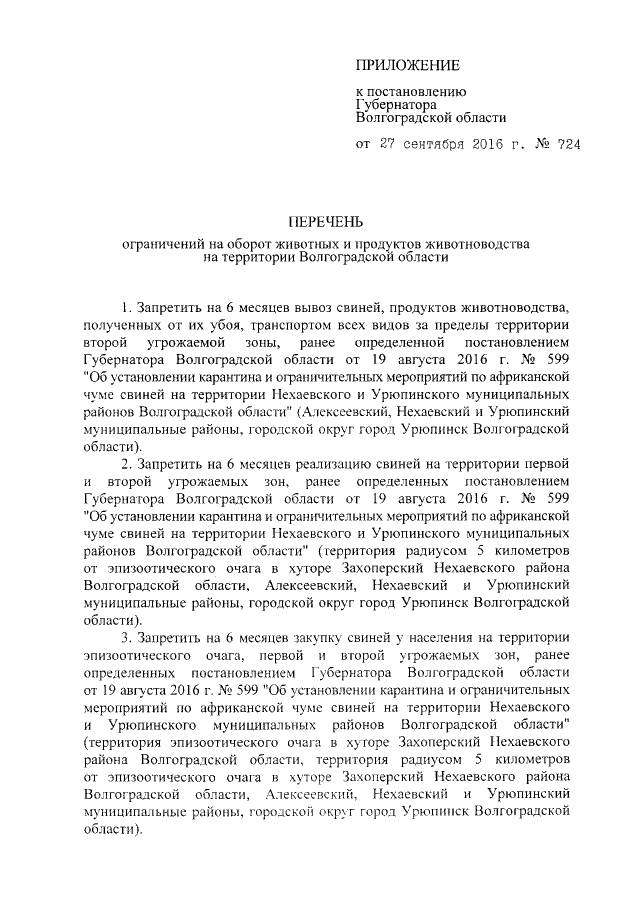 ПРИЛОЖЕНИЕ

к постановлению
Губернатора
Волгоградской области

от 27 сентября 2016 г. № 724

ПЕРЕЧЕНЬ

ограничений на оборот животных и продуктов животноводства на территории Волгоградской области

1. Запретить на 6 месяцев вывоз свиней, продуктов животноводства, полученных от их убоя, транспортом всех видов за пределы территории второй угрожаемой зоны, ранее определенной постановлением Губернатора Волгоградской области от 19 августа 2016 г. № 599 "Об установлении карантина и ограничительных мероприятий по африканской чуме свиней на территории Нехаевского и Урюпинского муниципальных районов Волгоградской области" (Алексеевский, Нехаевский и Урюпинский муниципальные районы, городской округ город Урюпинск Волгоградской области).

2. Запретить на 6 месяцев реализацию свиней на территории первой и второй угрожаемых зон, ранее определенных постановлением Губернатора Волгоградской области от 19 августа 2016 г. № 599 "Об установлении карантина и ограничительных мероприятий по африканской чуме свиней на территории Нехаевского и Урюпинского муниципальных районов Волгоградской области" (территория радиусом 5 километров от эпизоотического очага в хуторе Захоперский Нехаевского района Волгоградской области, Алексеевский, Нехаевский и Урюпинский муниципальные районы, городской округ город Урюпинск Волгоградской области).

3. Запретить на 6 месяцев закупку свиней у населения на территории эпизоотического очага, первой и второй угрожаемых зон, ранее определенных постановлением Губернатора Волгоградской области от 19 августа 2016 г. № 599 "Об установлении карантина и ограничительных мероприятий по африканской чуме свиней на территории Нехаевского и Урюпинского муниципальных районов Волгоградской области" (территория эпизоотического очага в хуторе Захоперский Нехаевского района Волгоградской области, территория радиусом 5 километров от эпизоотического очага в хуторе Захоперский Нехаевского района Волгоградской области, Алексеевский, Нехаевский и Урюпинский муниципальные районы, городской округ город Урюпинск Волгоградской области).